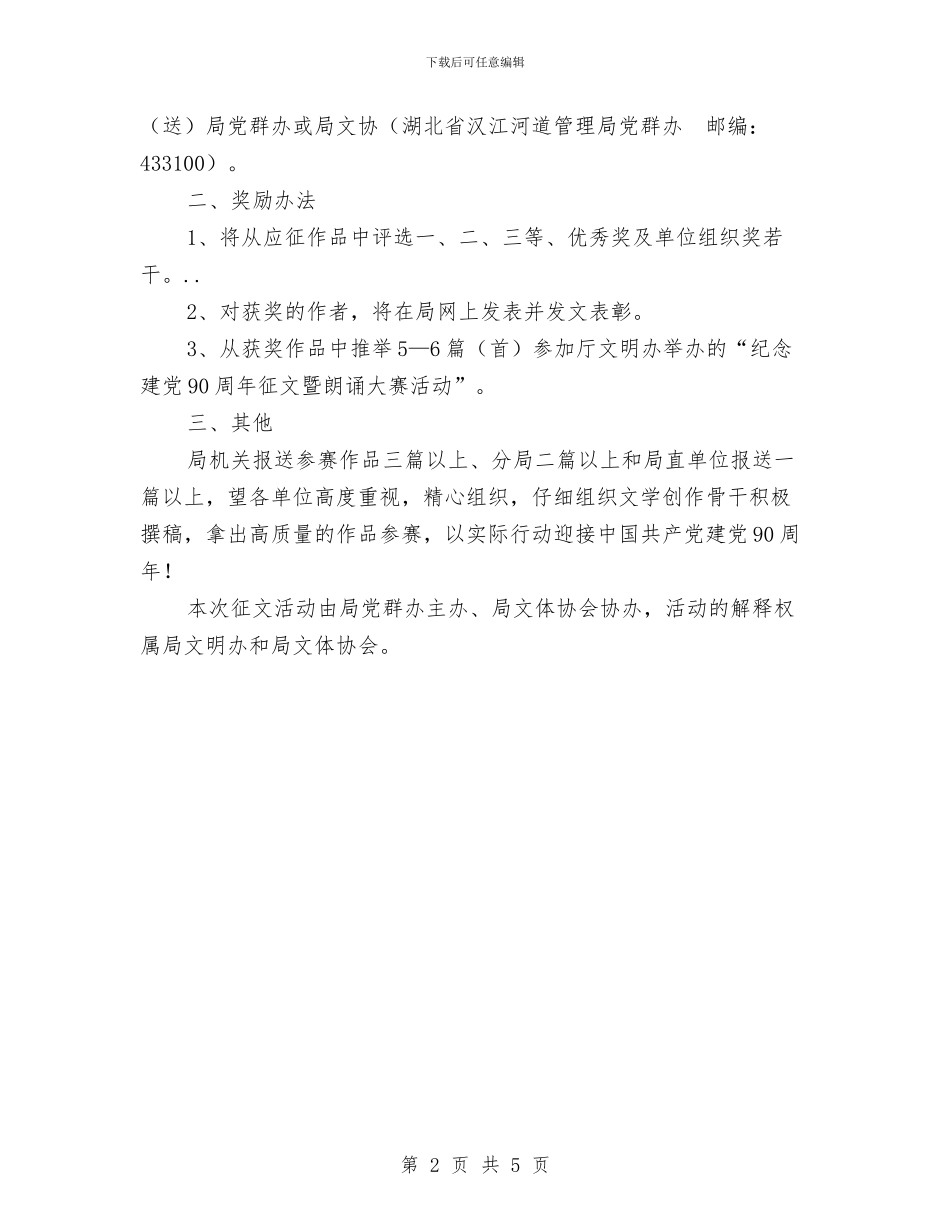 下载后可任意编辑

（送）局党群办或局文协（湖北省汉江河道管理局党群办 邮编：433100）。

二、奖励办法

1、将从应征作品中评选一、二、三等、优秀奖及单位组织奖若干。..

2、对获奖的作者，将在局网上发表并发文表彰。

3、从获奖作品中推举5—6篇（首）参加厅文明办举办的“纪念建党90周年征文暨朗诵大赛活动”。

三、其他

局机关报送参赛作品三篇以上、分局二篇以上和局直单位报送一篇以上，望各单位高度重视，精心组织，仔细组织文学创作骨干积极撰稿，拿出高质量的作品参赛，以实际行动迎接中国共产党建党90周年！

本次征文活动由局党群办主办、局文体协会协办，活动的解释权属局文明办和局文体协会。

第 2 页 共 5 页